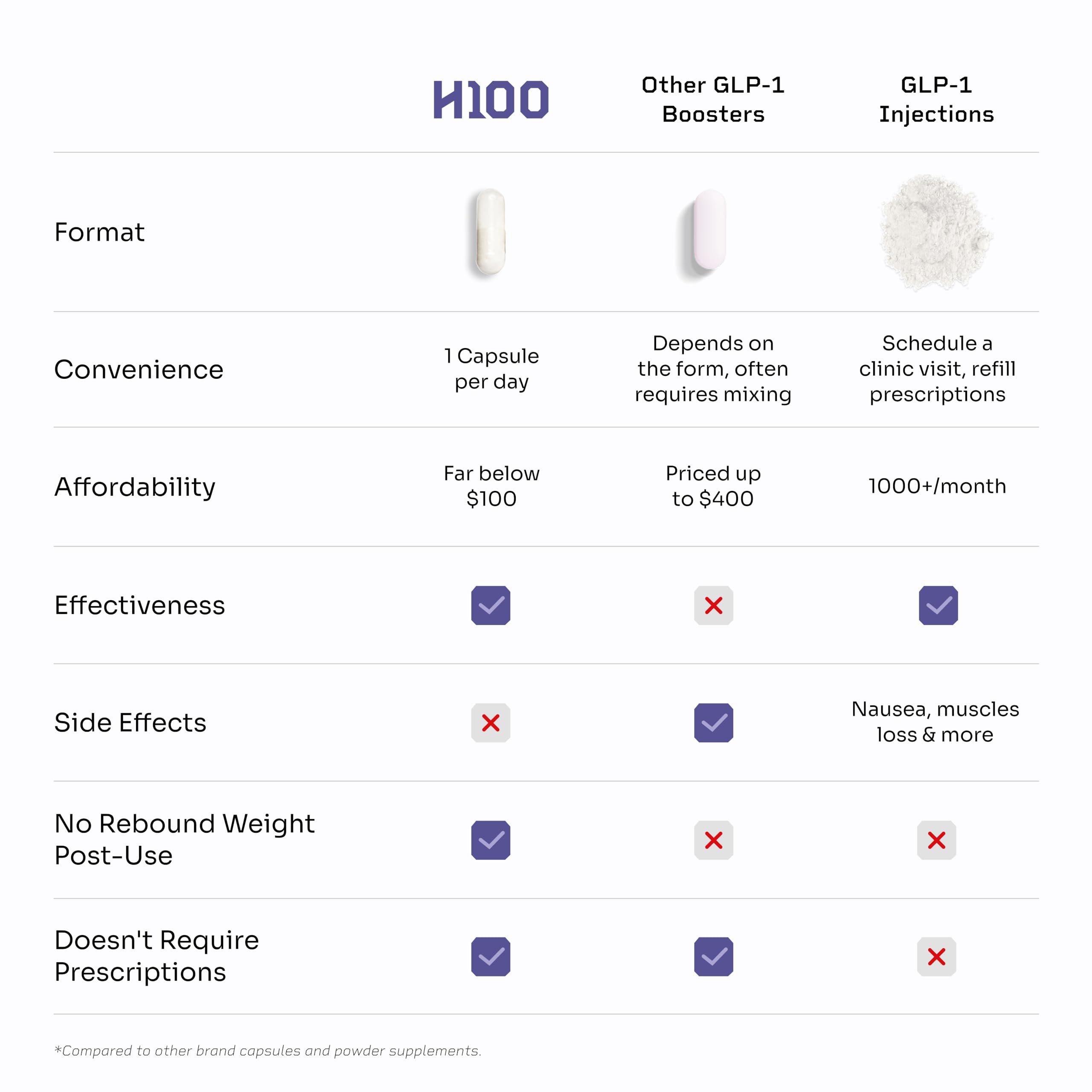 | | H100 | Other GLP-1 Boosters | GLP-1 Injections |
|---|---|---|---|
| Format | | | |
| Convenience | 1 Capsule per day | Depends on the form, often requires mixing | Schedule a clinic visit, refill prescriptions |
| Affordability | Far below $100 | Priced up to $400 | 1000+/month |
| Effectiveness | ✓ | ✗ | ✓ |
| Side Effects | ✗ | ✓ | Nausea, muscles loss & more |
| No Rebound Weight Post-Use | ✓ | ✗ | ✗ |
| Doesn't Require Prescriptions | ✓ | ✓ | ✗ |

*Compared to other brand capsules and powder supplements.